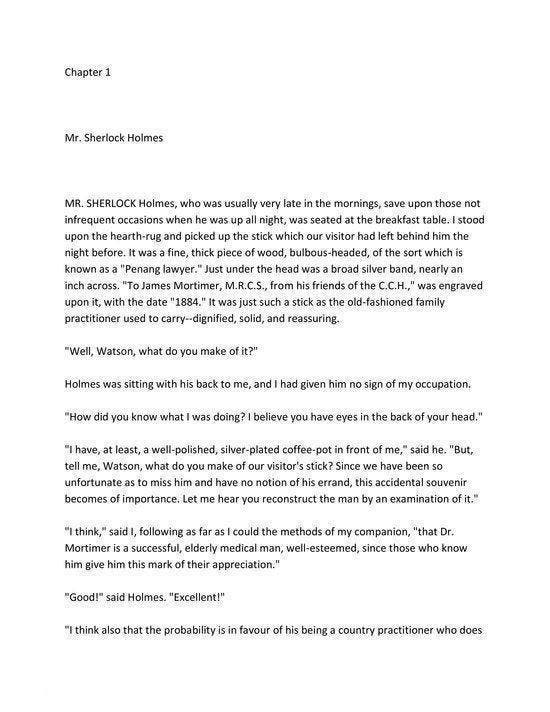 Chapter 1

Mr. Sherlock Holmes

MR. SHERLOCK Holmes, who was usually very late in the mornings, save upon those not infrequent occasions when he was up all night, was seated at the breakfast table. I stood upon the hearth-rug and picked up the stick which our visitor had left behind him the night before. It was a fine, thick piece of wood, bulbous-headed, of the sort which is known as a "Penang lawyer." Just under the head was a broad silver band, nearly an inch across. "To James Mortimer, M.R.C.S., from his friends of the C.C.H.," was engraved upon it, with the date "1884." It was just such a stick as the old-fashioned family practitioner used to carry--dignified, solid, and reassuring.

"Well, Watson, what do you make of it?"

Holmes was sitting with his back to me, and I had given him no sign of my occupation.

"How did you know what I was doing? I believe you have eyes in the back of your head."

"I have, at least, a well-polished, silver-plated coffee-pot in front of me," said he. "But, tell me, Watson, what do you make of our visitor's stick? Since we have been so unfortunate as to miss him and have no notion of his errand, this accidental souvenir becomes of importance. Let me hear you reconstruct the man by an examination of it."

"I think," said I, following as far as I could the methods of my companion, "that Dr. Mortimer is a successful, elderly medical man, well-esteemed, since those who know him give him this mark of their appreciation."

"Good!" said Holmes. "Excellent!"

"I think also that the probability is in favour of his being a country practitioner who does